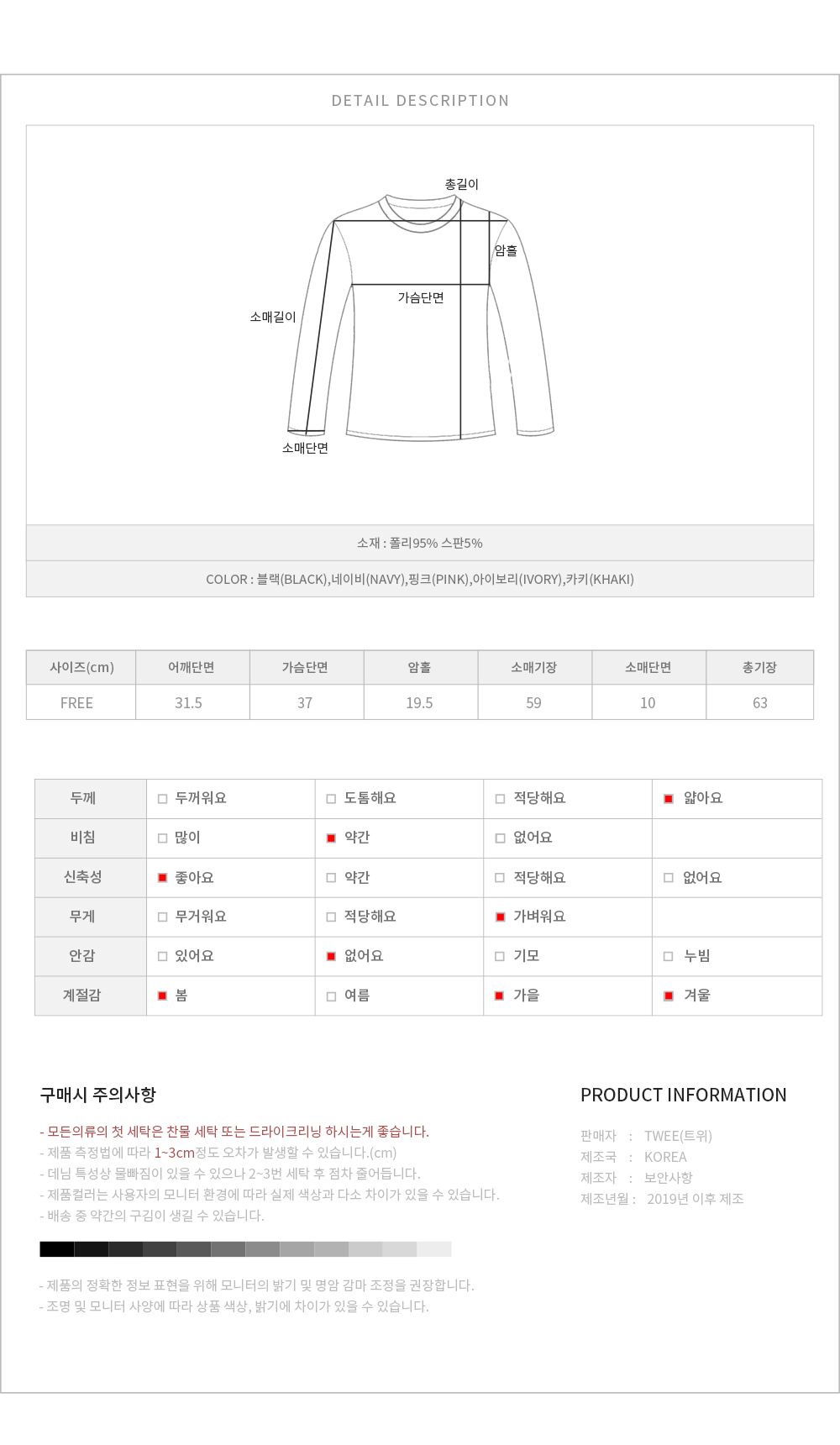 DETAIL DESCRIPTION

총길이
암홀
가슴단면
소매길이
소매단면

소재 : 폴리95% 스판5%

COLOR : 블랙(BLACK),네이비(NAVY),핑크(PINK),아이보리(IVORY),카키(KHAKI)

| 사이즈(cm) | 어깨단면 | 가슴단면 | 암홀 | 소매기장 | 소매단면 | 총기장 |
|---|---|---|---|---|---|---|
| FREE | 31.5 | 37 | 19.5 | 59 | 10 | 63 |

| 두께 | 두꺼워요 | 도톰해요 | 적당해요 | 얇아요 |
|---|---|---|---|---|
| 비침 | 많이 | 약간 | 없어요 | |
| 신축성 | 좋아요 | 약간 | 적당해요 | 없어요 |
| 무게 | 무거워요 | 적당해요 | 가벼워요 | |
| 안감 | 있어요 | 없어요 | 기모 | 누빔 |
| 계절감 | 봄 | 여름 | 가을 | 겨울 |

구매시 주의사항

- 모든의류의 첫 세탁은 찬물 세탁 또는 드라이크리닝 하시는게 좋습니다.
- 제품 측정법에 따라 1~3cm정도 오차가 발생할 수 있습니다.(cm)
- 데님 특성상 물빠짐이 있을 수 있으나 2~3번 세탁 후 점차 줄어듭니다.
- 제품컬러는 사용자의 모니터 환경에 따라 실제 색상과 다소 차이가 있을 수 있습니다.
- 배송 중 약간의 구김이 생길 수 있습니다.

- 제품의 정확한 정보 표현을 위해 모니터의 밝기 및 명암 감마 조정을 권장합니다.
- 조명 및 모니터 사양에 따라 상품 색상, 밝기에 차이가 있을 수 있습니다.

PRODUCT INFORMATION

판매자 : TWEE(트위)
제조국 : KOREA
제조자 : 보안사항
제조년월 : 2019년 이후 제조